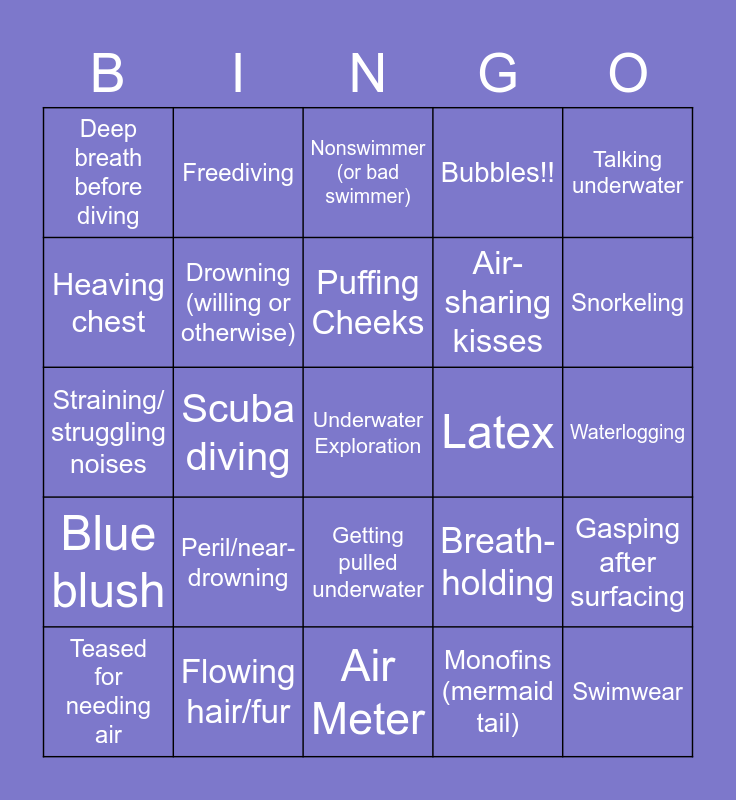 | B | I | N | G | O |
|---|---|---|---|---|
| Deep breath before diving | Freediving | Nonswimmer (or bad swimmer) | Bubbles!! | Talking underwater |
| Heaving chest | Drowning (willing or otherwise) | Puffing Cheeks | Air-sharing kisses | Snorkeling |
| Straining/ struggling noises | Scuba diving | Underwater Exploration | Latex | Waterlogging |
| Blue blush | Peril/near-drowning | Getting pulled underwater | Breath-holding | Gasping after surfacing |
| Teased for needing air | Flowing hair/fur | Air Meter | Monofins (mermaid tail) | Swimwear |